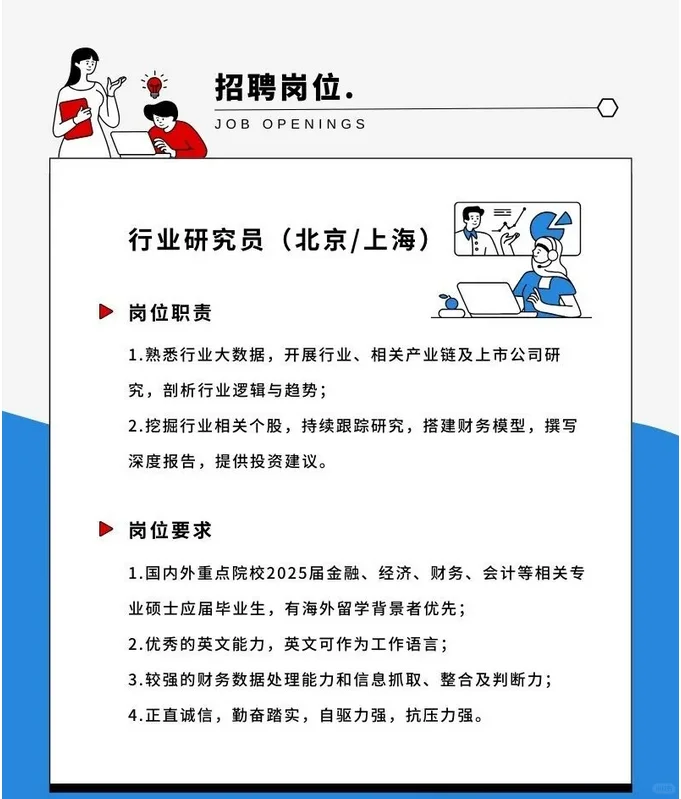 招聘岗位.
JOB OPENINGS

行业研究员（北京/上海）

岗位职责

1.熟悉行业大数据，开展行业、相关产业链及上市公司研究，剖析行业逻辑与趋势；

2.挖掘行业相关个股，持续跟踪研究，搭建财务模型，撰写深度报告，提供投资建议。

岗位要求

1.国内外重点院校2025届金融、经济、财务、会计等相关专业硕士应届毕业生，有海外留学背景者优先；

2.优秀的英文能力，英文可作为工作语言；

3.较强的财务数据处理能力和信息抓取、整合及判断力；

4.正直诚信，勤奋踏实，自驱力强，抗压力强。